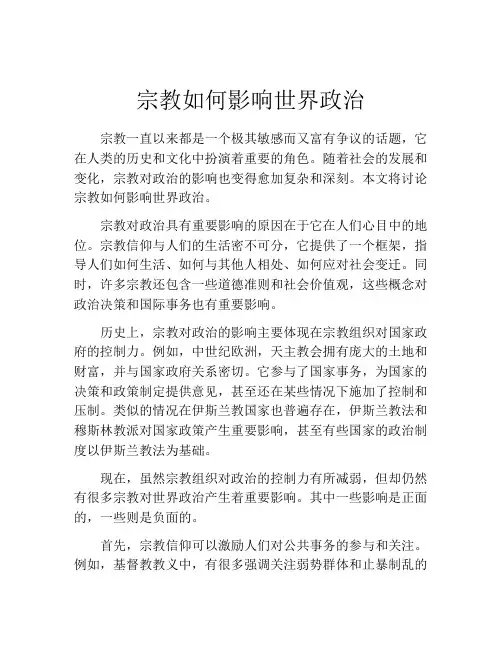 宗教如何影响世界政治

宗教一直以来都是一个极其敏感而又富有争议的话题，它在人类的历史和文化中扮演着重要的角色。随着社会的发展和变化，宗教对政治的影响也变得愈加复杂和深刻。本文将讨论宗教如何影响世界政治。

宗教对政治具有重要影响的原因在于它在人们心目中的地位。宗教信仰与人们的生活密不可分，它提供了一个框架，指导人们如何生活、如何与其他人相处、如何应对社会变迁。同时，许多宗教还包含一些道德准则和社会价值观，这些概念对政治决策和国际事务也有重要影响。

历史上，宗教对政治的影响主要体现在宗教组织对国家政府的控制力。例如，中世纪欧洲，天主教会拥有庞大的土地和财富，并与国家政府关系密切。它参与了国家事务，为国家的决策和政策制定提供意见，甚至还在某些情况下施加了控制和压制。类似的情况在伊斯兰教国家也普遍存在，伊斯兰教法和穆斯林教派对国家政策产生重要影响，甚至有些国家的政治制度以伊斯兰教法为基础。

现在，虽然宗教组织对政治的控制力有所减弱，但却仍然有很多宗教对世界政治产生着重要影响。其中一些影响是正面的，一些则是负面的。

首先，宗教信仰可以激励人们对公共事务的参与和关注。例如，基督教教义中，有很多强调关注弱势群体和止暴制乱的